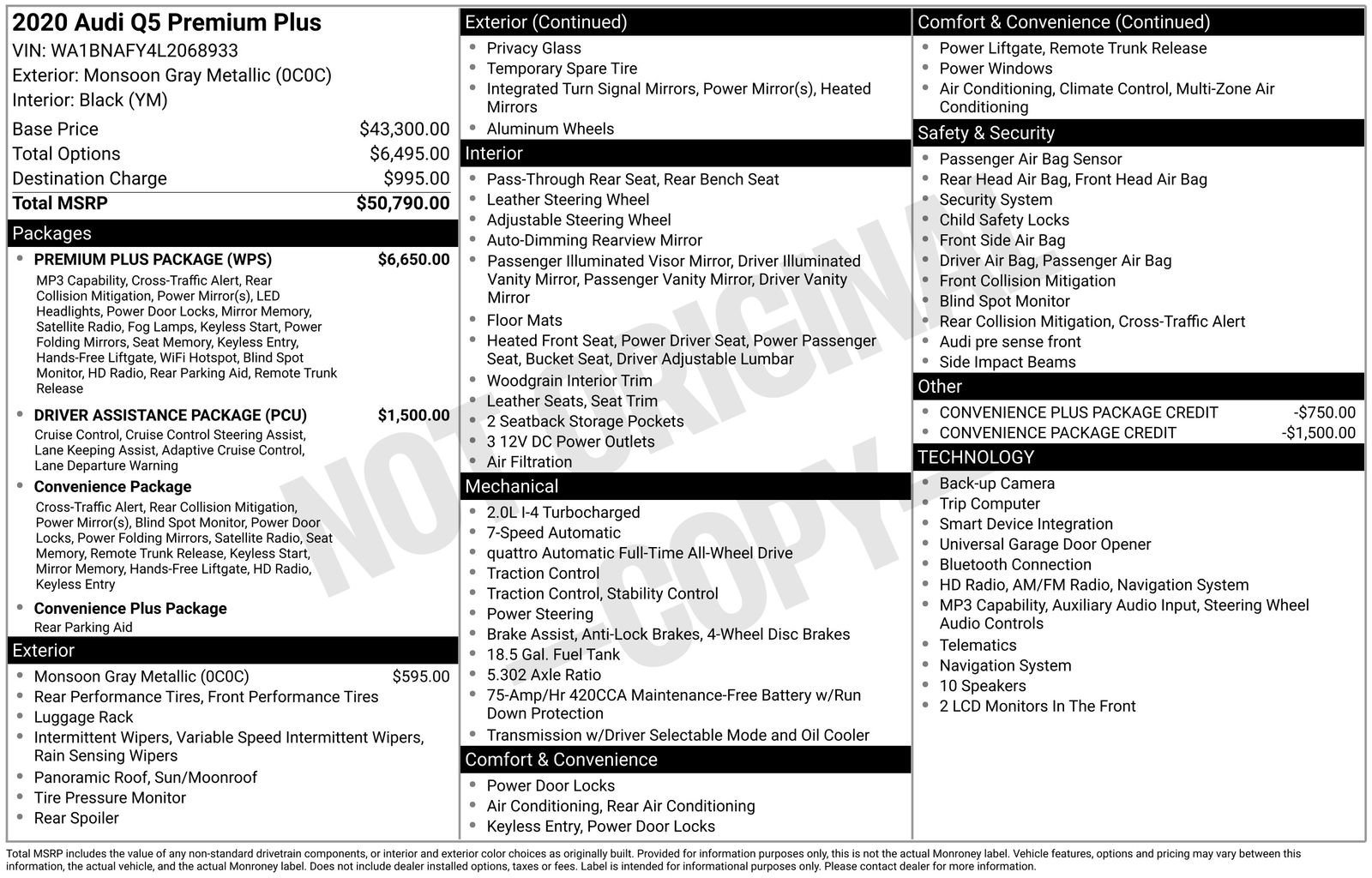 2020 Audi Q5 Premium Plus
VIN: WA1BNAFY4L2068933
Exterior: Monsoon Gray Metallic (0C0C)
Interior: Black (YM)

Base Price $43,300.00
Total Options $6,495.00
Destination Charge $995.00
Total MSRP $50,790.00

Packages
• PREMIUM PLUS PACKAGE (WPS) $6,650.00
MP3 Capability, Cross-Traffic Alert, Rear Collision Mitigation, Power Mirror(s), LED Headlights, Power Door Locks, Mirror Memory, Satellite Radio, Fog Lamps, Keyless Start, Power Folding Mirrors, Seat Memory, Keyless Entry, Hands-Free Liftgate, WiFi Hotspot, Blind Spot Monitor, HD Radio, Rear Parking Aid, Remote Trunk Release
• DRIVER ASSISTANCE PACKAGE (PCU) $1,500.00
Cruise Control, Cruise Control Steering Assist, Lane Keeping Assist, Adaptive Cruise Control, Lane Departure Warning
• Convenience Package
Cross-Traffic Alert, Rear Collision Mitigation, Power Mirror(s), Blind Spot Monitor, Power Door Locks, Power Folding Mirrors, Satellite Radio, Seat Memory, Remote Trunk Release, Keyless Start, Mirror Memory, Hands-Free Liftgate, HD Radio, Keyless Entry
• Convenience Plus Package
Rear Parking Aid

Exterior
• Monsoon Gray Metallic (0C0C) $595.00
• Rear Performance Tires, Front Performance Tires
• Luggage Rack
• Intermittent Wipers, Variable Speed Intermittent Wipers, Rain Sensing Wipers
• Panoramic Roof, Sun/Moonroof
• Tire Pressure Monitor
• Rear Spoiler

Exterior (Continued)
• Privacy Glass
• Temporary Spare Tire
• Integrated Turn Signal Mirrors, Power Mirror(s), Heated Mirrors
• Aluminum Wheels

Interior
• Pass-Through Rear Seat, Rear Bench Seat
• Leather Steering Wheel
• Adjustable Steering Wheel
• Auto-Dimming Rearview Mirror
• Passenger Illuminated Visor Mirror, Driver Illuminated Vanity Mirror, Passenger Vanity Mirror, Driver Vanity Mirror
• Floor Mats
• Heated Front Seat, Power Driver Seat, Power Passenger Seat, Bucket Seat, Driver Adjustable Lumbar
• Woodgrain Interior Trim
• Leather Seats, Seat Trim
• 2 Seatback Storage Pockets
• 3 12V DC Power Outlets
• Air Filtration

Mechanical
• 2.0L I-4 Turbocharged
• 7-Speed Automatic
• quattro Automatic Full-Time All-Wheel Drive
• Traction Control
• Traction Control, Stability Control
• Power Steering
• Brake Assist, Anti-Lock Brakes, 4-Wheel Disc Brakes
• 18.5 Gal. Fuel Tank
• 5.302 Axle Ratio
• 75-Amp/Hr 420CCA Maintenance-Free Battery w/Run Down Protection
• Transmission w/Driver Selectable Mode and Oil Cooler

Comfort & Convenience
• Power Door Locks
• Air Conditioning, Rear Air Conditioning
• Keyless Entry, Power Door Locks

Comfort & Convenience (Continued)
• Power Liftgate, Remote Trunk Release
• Power Windows
• Air Conditioning, Climate Control, Multi-Zone Air Conditioning

Safety & Security
• Passenger Air Bag Sensor
• Rear Head Air Bag, Front Head Air Bag
• Security System
• Child Safety Locks
• Front Side Air Bag
• Driver Air Bag, Passenger Air Bag
• Front Collision Mitigation
• Blind Spot Monitor
• Rear Collision Mitigation, Cross-Traffic Alert
• Audi pre sense front
• Side Impact Beams

Other
• CONVENIENCE PLUS PACKAGE CREDIT -$750.00
• CONVENIENCE PACKAGE CREDIT -$1,500.00

TECHNOLOGY
• Back-up Camera
• Trip Computer
• Smart Device Integration
• Universal Garage Door Opener
• Bluetooth Connection
• HD Radio, AM/FM Radio, Navigation System
• MP3 Capability, Auxiliary Audio Input, Steering Wheel Audio Controls
• Telematics
• Navigation System
• 10 Speakers
• 2 LCD Monitors In The Front

Total MSRP includes the value of any non-standard drivetrain components, or interior and exterior color choices as originally built. Provided for information purposes only, this is not the actual Monroney label. Vehicle features, options and pricing may vary between this information, the actual vehicle, and the actual Monroney label. Does not include dealer installed options, taxes or fees. Label is intended for informational purposes only. Please contact dealer for more information.

NOT ORIGINAL COPY